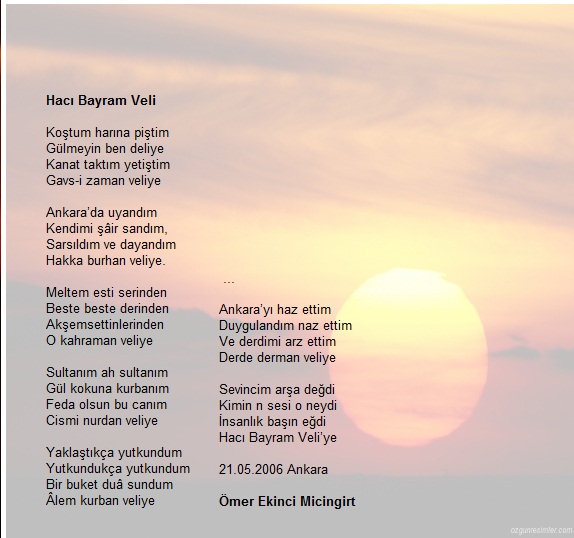 Hacı Bayram Veli

Koştum harına piştim
Gülmeyin ben deliye
Kanat taktım yetiştim
Gavs-i zaman veliye

Ankara'da uyandım
Kendimi şâir sandım,
Sarsıldım ve dayandım
Hakka burhan veliye.

Meltem esti serinden
Beste beste derinden
Akşemsettinlerinden
O kahraman veliye

Sultanım ah sultanım
Gül kokuna kurbanım
Feda olsun bu canım
Cismi nurdan veliye

Yaklaştıkça yutkundum
Yutkundukça yutkundum
Bir buket duâ sundum
Âlem kurban veliye

...

Ankara'yı haz ettim
Duygulandım naz ettim
Ve derdimi arz ettim
Derde derman veliye

Sevincim arşa değdi
Kimin n sesi o neydi
İnsanlık başın eğdi
Hacı Bayram Veli'ye

21.05.2006 Ankara

Ömer Ekinci Micingirt

ozgunresimler.com